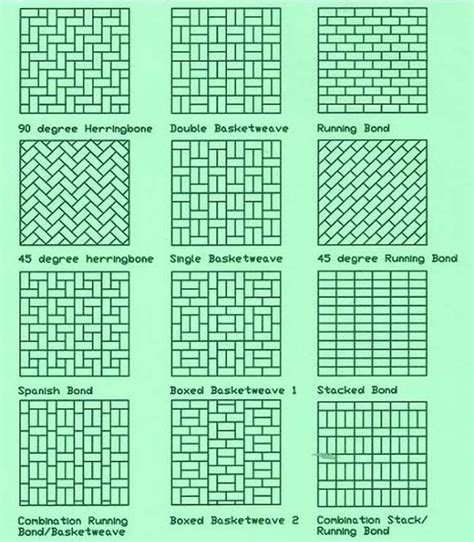 90 degree Herringbone

Double Basketweave

Running Bond

45 degree herringbone

Single Basketweave

45 degree Running Bond

Spanish Bond

Boxed Basketweave 1

Stacked Bond

Combination Running Bond/Basketweave

Boxed Basketweave 2

Combination Stack/ Running Bond